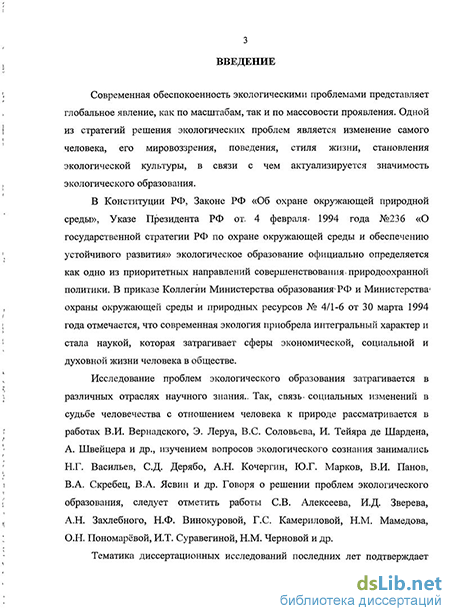 3

ВВЕДЕНИЕ

Современная обеспокоенность экологическими проблемами представляет глобальное явление, как по масштабам, так и по массовости проявления. Одной из стратегий решения экологических проблем является изменение самого человека, его мировоззрения, поведения, стиля жизни, становления экологической культуры, в связи с чем актуализируется значимость экологического образования.

В Конституции РФ, Законе РФ «Об охране окружающей природной среды», Указе Президента РФ от 4 февраля 1994 года №236 «О государственной стратегии РФ по охране окружающей среды и обеспечению устойчивого развития» экологическое образование официально определяется как одно из приоритетных направлений совершенствования природоохранной политики. В приказе Коллегии Министерства образования РФ и Министерства охраны окружающей среды и природных ресурсов № 4/1-6 от 30 марта 1994 года отмечается, что современная экология приобрела интегральный характер и стала наукой, которая затрагивает сферы экономической, социальной и духовной жизни человека в обществе.

Исследование проблем экологического образования затрагивается в различных отраслях научного знания. Так, связь социальных изменений в судьбе человечества с отношением человека к природе рассматривается в работах В.И. Вернадского, Э. Леруа, В.С. Соловьева, И. Тейяра де Шардена, А. Швейцера и др., изучением вопросов экологического сознания занимались Н.Г. Васильев, С.Д. Дерябо, А.Н. Кочергин, Ю.Г. Марков, В.И. Панов, В.А. Скребец, В.А. Ясвин и др. Говоря о решении проблем экологического образования, следует отметить работы С.В. Алексеева, И.Д. Зверева, А.Н. Захлебного, Н.Ф. Винокуровой, Г.С. Камериловой, Н.М. Мамедова, О.Н. Пономарёвой, И.Т. Суравегиной, Н.М. Черновой и др.

Тематика диссертационных исследований последних лет подтверждает

dsLib.net
библиотека диссертаций